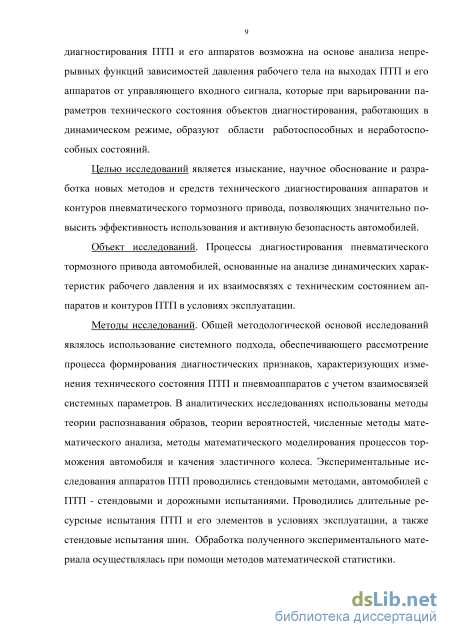 9

диагностирования ПТП и его аппаратов возможна на основе анализа непрерывных функций зависимостей давления рабочего тела на выходах ПТП и его аппаратов от управляющего входного сигнала, которые при варьировании параметров технического состояния объектов диагностирования, работающих в динамическом режиме, образуют области работоспособных и неработоспособных состояний.

Целью исследований является изыскание, научное обоснование и разработка новых методов и средств технического диагностирования аппаратов и контуров пневматического тормозного привода, позволяющих значительно повысить эффективность использования и активную безопасность автомобилей.

Объект исследований. Процессы диагностирования пневматического тормозного привода автомобилей, основанные на анализе динамических характеристик рабочего давления и их взаимосвязях с техническим состоянием аппаратов и контуров ПТП в условиях эксплуатации.

Методы исследований. Общей методологической основой исследований являлось использование системного подхода, обеспечивающего рассмотрение процесса формирования диагностических признаков, характеризующих изменения технического состояния ПТП и пневмоаппаратов с учетом взаимосвязей системных параметров. В аналитических исследованиях использованы методы теории распознавания образов, теории вероятностей, численные методы математического анализа, методы математического моделирования процессов торможения автомобиля и качения эластичного колеса. Экспериментальные исследования аппаратов ПТП проводились стендовыми методами, автомобилей с ПТП - стендовыми и дорожными испытаниями. Проводились длительные ресурсные испытания ПТП и его элементов в условиях эксплуатации, а также стендовые испытания шин. Обработка полученного экспериментального материала осуществлялась при помощи методов математической статистики.

dsLib.net
библиотека диссертаций